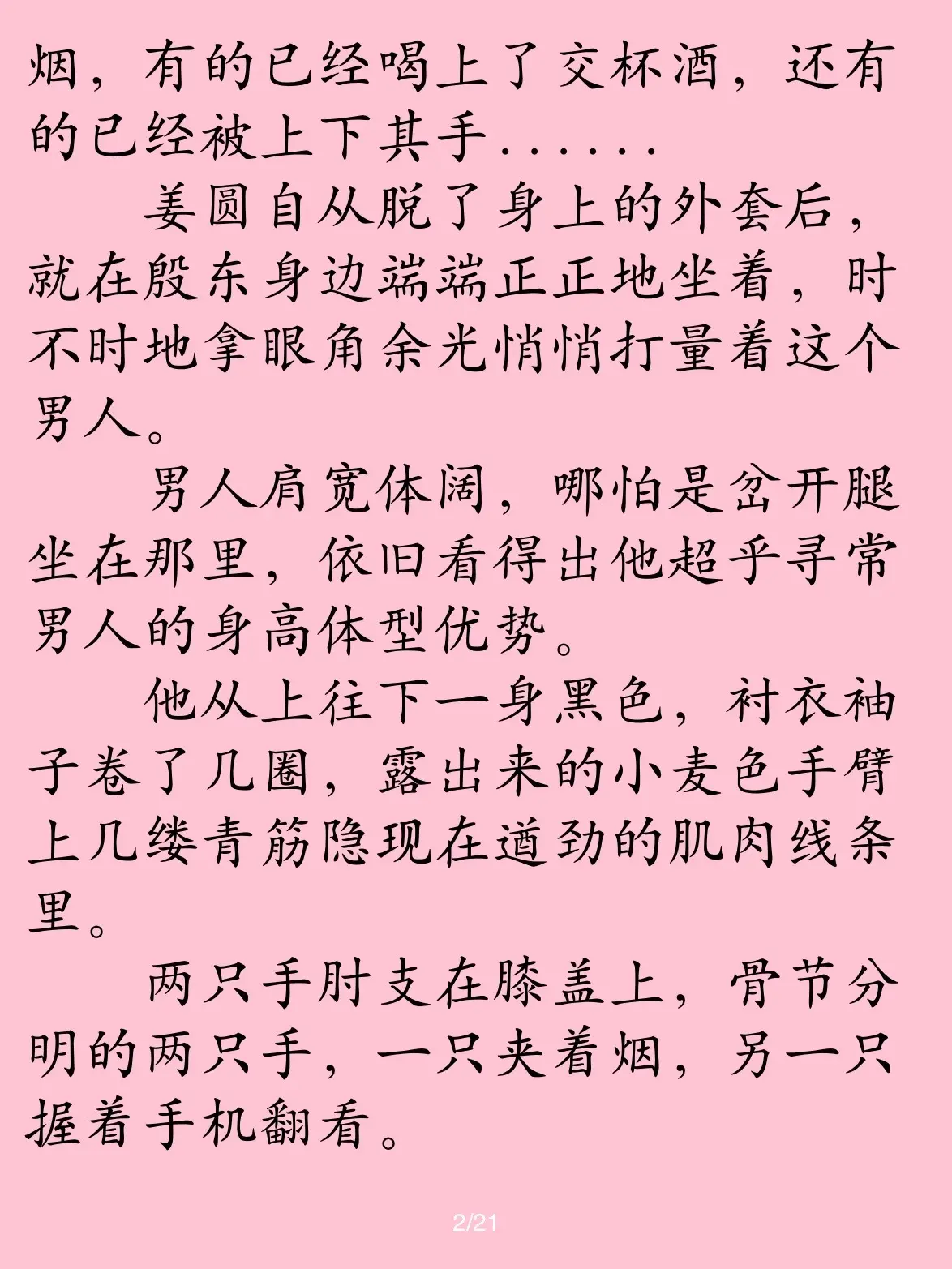 烟，有的已经喝上了交杯酒，还有的已经被上下其手......

姜圆自从脱了身上的外套后，就在殷东身边端端正正地坐着，时不时地拿眼角余光悄悄打量着这个男人。

男人肩宽体阔，哪怕是岔开腿坐在那里，依旧看得出他超乎寻常男人的身高体型优势。

他从上往下一身黑色，衬衣袖子卷了几圈，露出来的小麦色手臂上几缕青筋隐现在遒劲的肌肉线条里。

两只手肘支在膝盖上，骨节分明的两只手，一只夹着烟，另一只握着手机翻看。

2/21